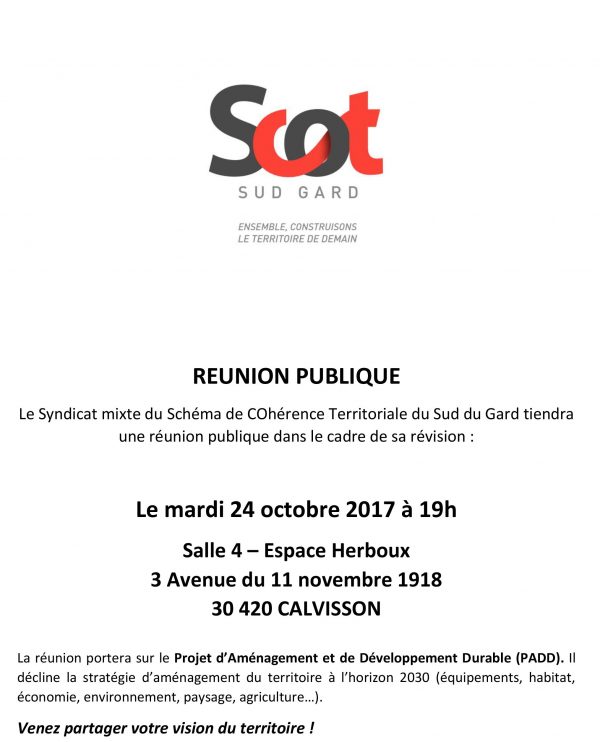 Scot
SUD GARD

ENSEMBLE, CONSTRUISONS
LE TERRITOIRE DE DEMAIN

REUNION PUBLIQUE

Le Syndicat mixte du Schéma de COhérence Territoriale du Sud du Gard tiendra une réunion publique dans le cadre de sa révision :

Le mardi 24 octobre 2017 à 19h

Salle 4 – Espace Herboux
3 Avenue du 11 novembre 1918
30 420 CALVISSON

La réunion portera sur le Projet d'Aménagement et de Développement Durable (PADD). Il décline la stratégie d'aménagement du territoire à l'horizon 2030 (équipements, habitat, économie, environnement, paysage, agriculture…).

Venez partager votre vision du territoire !